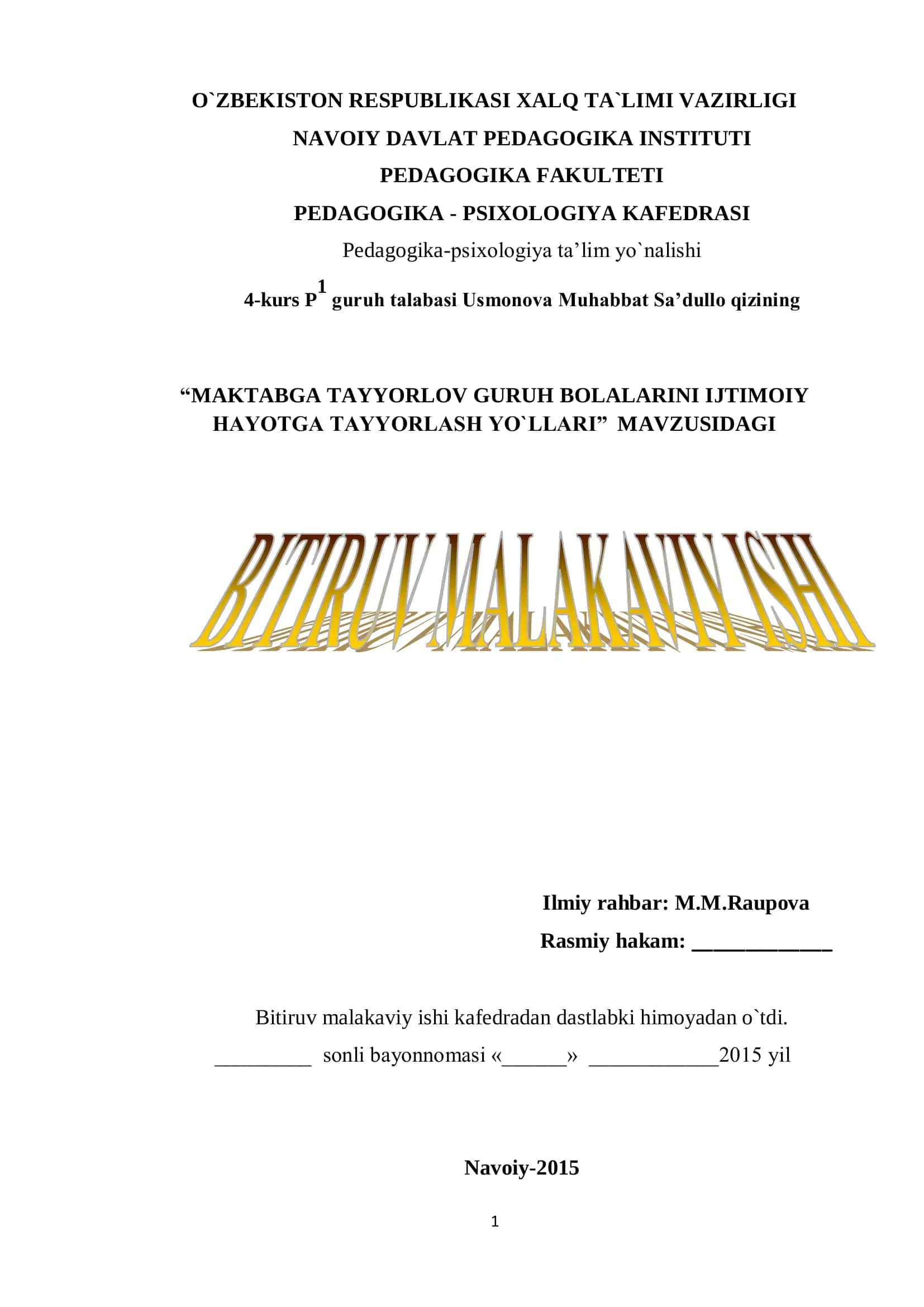 O`ZBEKISTON RESPUBLIKASI XALQ TA`LIMI VAZIRLIGI

NAVOIY DAVLAT PEDAGOGIKA INSTITUTI

PEDAGOGIKA FAKULTETI

PEDAGOGIKA - PSIXOLOGIYA KAFEDRASI

Pedagogika-psixologiya ta’lim yo`nalishi

4-kurs P$^1$ guruh talabasi Usmonova Muhabbat Sa’dullo qizining

“MAKTABGA TAYYORLOV GURUH BOLALARINI IJTIMOIY HAYOTGA TAYYORLASH YO`LLARI” MAVZUSIDAGI

BITIRUV MALAKAVIY ISHI

Ilmiy rahbar: M.M.Raupova

Rasmiy hakam: ____________

Bitiruv malakaviy ishi kafedradan dastlabki himoyadan o`tdi.

_________ sonli bayonnomasi «______» ____________2015 yil

Navoiy-2015

1